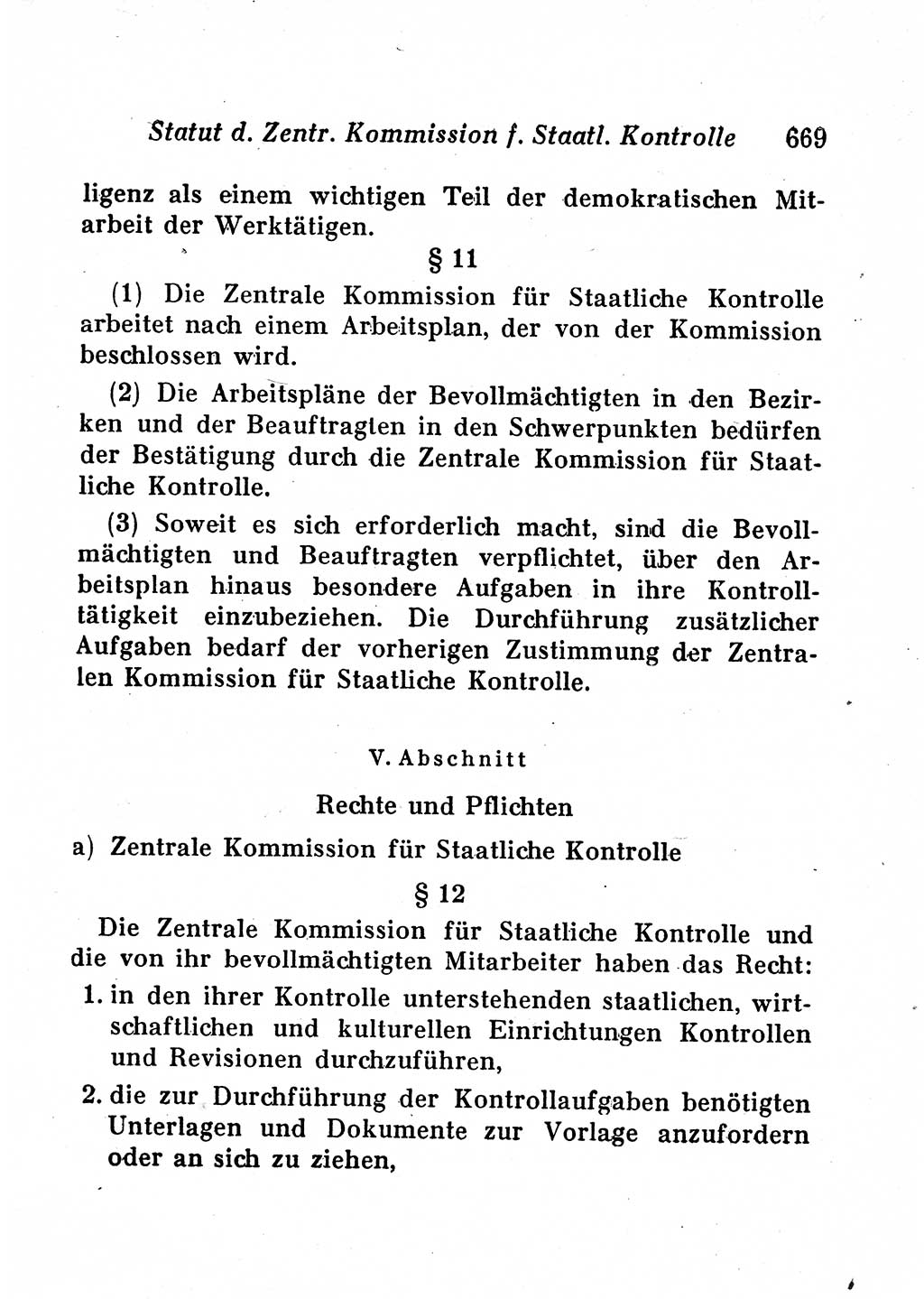 Statut d. Zentr. Kommission f. Staatl. Kontrolle 669

ligenz als einem wichtigen Teil der demokratischen Mitarbeit der Werktätigen.

§ 11

(1) Die Zentrale Kommission für Staatliche Kontrolle arbeitet nach einem Arbeitsplan, der von der Kommission beschlossen wird.

(2) Die Arbeitspläne der Bevollmächtigten in den Bezirken und der Beauftragten in den Schwerpunkten bedürfen der Bestätigung durch die Zentrale Kommission für Staatliche Kontrolle.

(3) Soweit es sich erforderlich macht, sind die Bevollmächtigten und Beauftragten verpflichtet, über den Arbeitsplan hinaus besondere Aufgaben in ihre Kontrolltätigkeit einzubeziehen. Die Durchführung zusätzlicher Aufgaben bedarf der vorherigen Zustimmung der Zentralen Kommission für Staatliche Kontrolle.

V. Abschnitt

Rechte und Pflichten

a) Zentrale Kommission für Staatliche Kontrolle

§ 12

Die Zentrale Kommission für Staatliche Kontrolle und die von ihr bevollmächtigten Mitarbeiter haben das Recht:

1. in den ihrer Kontrolle unterstehenden staatlichen, wirtschaftlichen und kulturellen Einrichtungen Kontrollen und Revisionen durchzuführen,

2. die zur Durchführung der Kontrollaufgaben benötigten Unterlagen und Dokumente zur Vorlage anzufordern oder an sich zu ziehen,